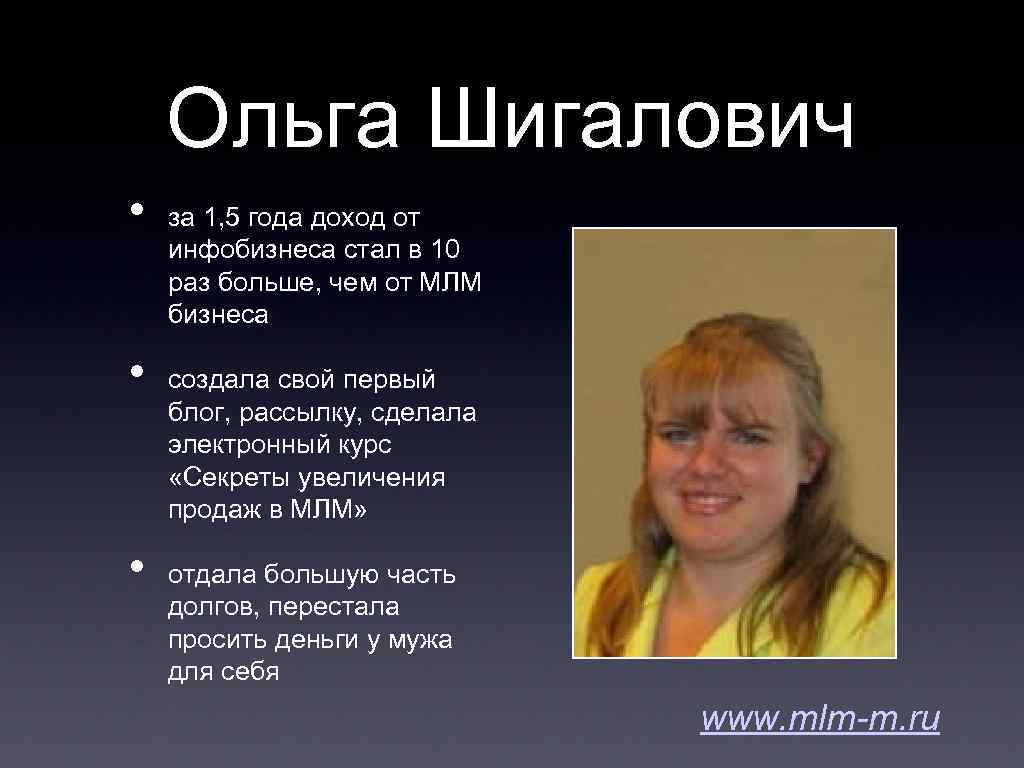 Ольга Шигалович

• за 1,5 года доход от инфобизнеса стал в 10 раз больше, чем от МЛМ бизнеса

• создала свой первый блог, рассылку, сделала электронный курс «Секреты увеличения продаж в МЛМ»

• отдала большую часть долгов, перестала просить деньги у мужа для себя

www.mlm-m.ru